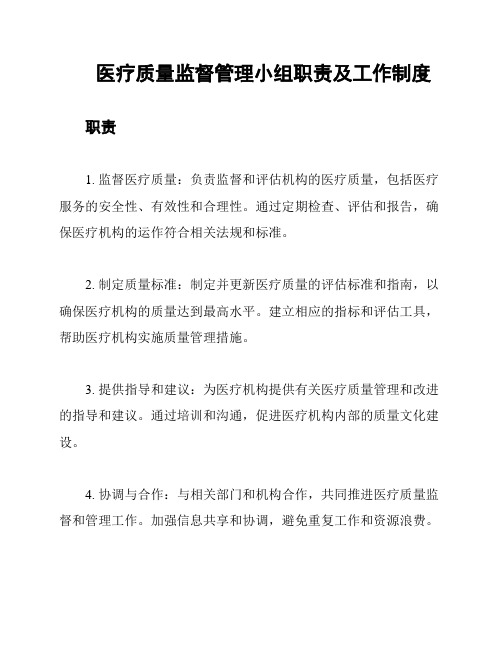 医疗质量监督管理小组职责及工作制度

职责

1. 监督医疗质量：负责监督和评估机构的医疗质量，包括医疗服务的安全性、有效性和合理性。通过定期检查、评估和报告，确保医疗机构的运作符合相关法规和标准。

2. 制定质量标准：制定并更新医疗质量的评估标准和指南，以确保医疗机构的质量达到最高水平。建立相应的指标和评估工具，帮助医疗机构实施质量管理措施。

3. 提供指导和建议：为医疗机构提供有关医疗质量管理和改进的指导和建议。通过培训和沟通，促进医疗机构内部的质量文化建设。

4. 协调与合作：与相关部门和机构合作，共同推进医疗质量监督和管理工作。加强信息共享和协调，避免重复工作和资源浪费。